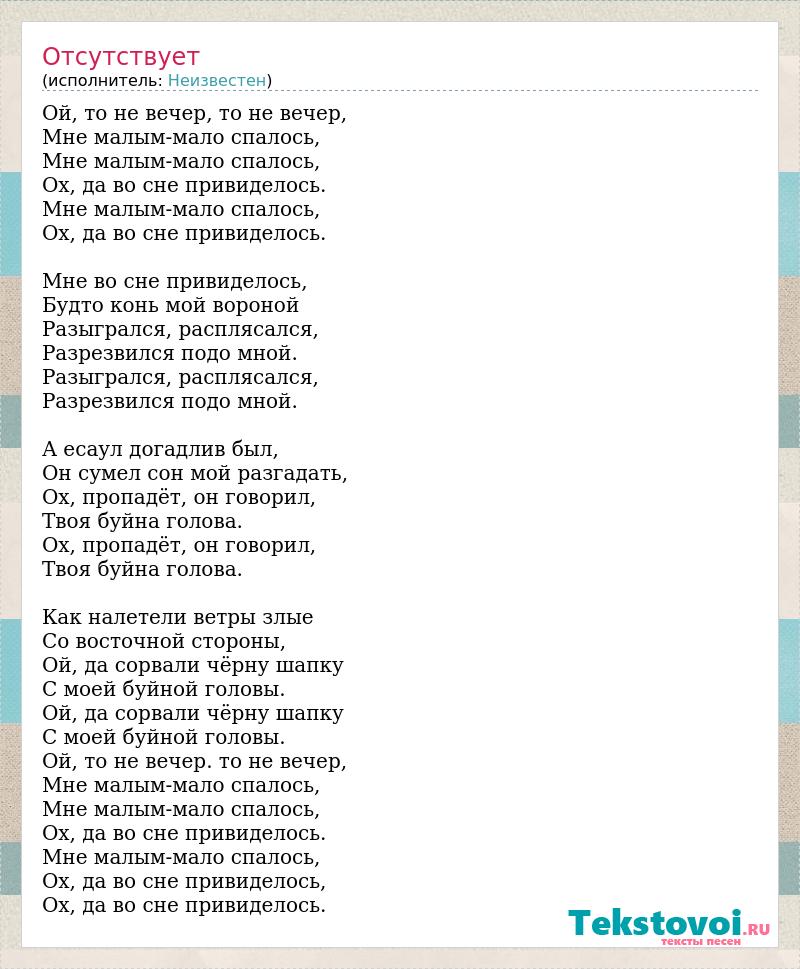 Отсутствует
(исполнитель: Неизвестен)

Ой, то не вечер, то не вечер,
Мне малым-мало спалось,
Мне малым-мало спалось,
Ох, да во сне привиделось.
Мне малым-мало спалось,
Ох, да во сне привиделось.

Мне во сне привиделось,
Будто конь мой вороной
Разыгрался, расплясался,
Разрезвился подо мной.
Разыгрался, расплясался,
Разрезвился подо мной.

А есаул догадлив был,
Он сумел сон мой разгадать,
Ох, пропадёт, он говорил,
Твоя буйна голова.
Ох, пропадёт, он говорил,
Твоя буйна голова.

Как налетели ветры злые
Со восточной стороны,
Ой, да сорвали чёрну шапку
С моей буйной головы.
Ой, да сорвали чёрну шапку
С моей буйной головы.
Ой, то не вечер. то не вечер,
Мне малым-мало спалось,
Мне малым-мало спалось,
Ох, да во сне привиделось.
Мне малым-мало спалось,
Ох, да во сне привиделось,
Ох, да во сне привиделось.

Tekstovoi.RU
тексты песен